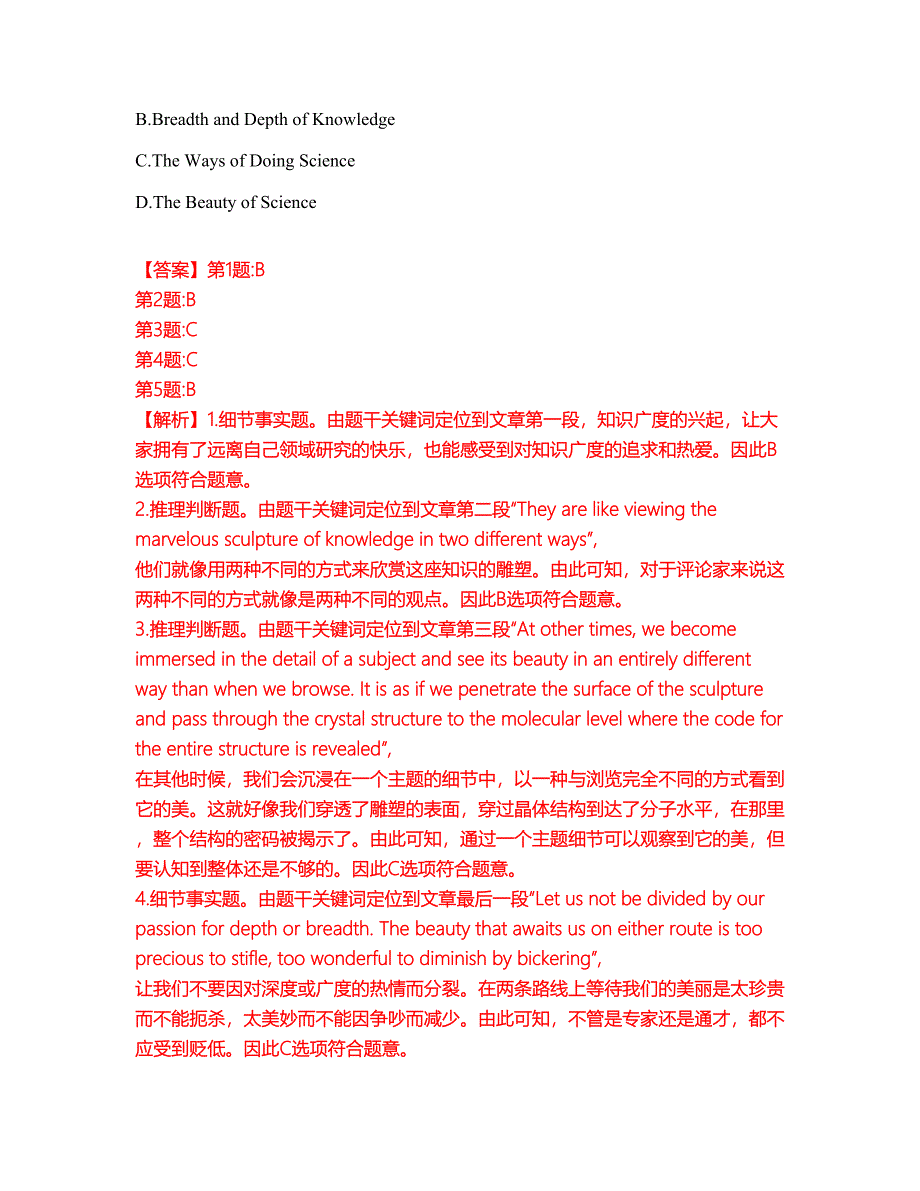 B.Breadth and Depth of Knowledge

C.The Ways of Doing Science

D.The Beauty of Science

【答案】第1题:B
第2题:B
第3题:C
第4题:C
第5题:B
【解析】1.细节事实题。由题干关键词定位到文章第一段，知识广度的兴起，让大家拥有了远离自己领域研究的快乐，也能感受到对知识广度的追求和热爱。因此B选项符合题意。
2.推理判断题。由题干关键词定位到文章第二段“They are like viewing the marvelous sculpture of knowledge in two different ways”,
他们就像用两种不同的方式来欣赏这座知识的雕塑。由此可知，对于评论家来说这两种不同的方式就像是两种不同的观点。因此B选项符合题意。
3.推理判断题。由题干关键词定位到文章第三段“At other times, we become immersed in the detail of a subject and see its beauty in an entirely different way than when we browse. It is as if we penetrate the surface of the sculpture and pass through the crystal structure to the molecular level where the code for the entire structure is revealed”,
在其他时候，我们会沉浸在一个主题的细节中，以一种与浏览完全不同的方式看到它的美。这就好像我们穿透了雕塑的表面，穿过晶体结构到达了分子水平，在那里，整个结构的密码被揭示了。由此可知，通过一个主题细节可以观察到它的美，但要认知到整体还是不够的。因此C选项符合题意。
4.细节事实题。由题干关键词定位到文章最后一段“Let us not be divided by our passion for depth or breadth. The beauty that awaits us on either route is too precious to stifle, too wonderful to diminish by bickering”,
让我们不要因对深度或广度的热情而分裂。在两条路线上等待我们的美丽是太珍贵而不能扼杀，太美妙而不能因争吵而减少。由此可知，不管是专家还是通才，都不应受到贬低。因此C选项符合题意。